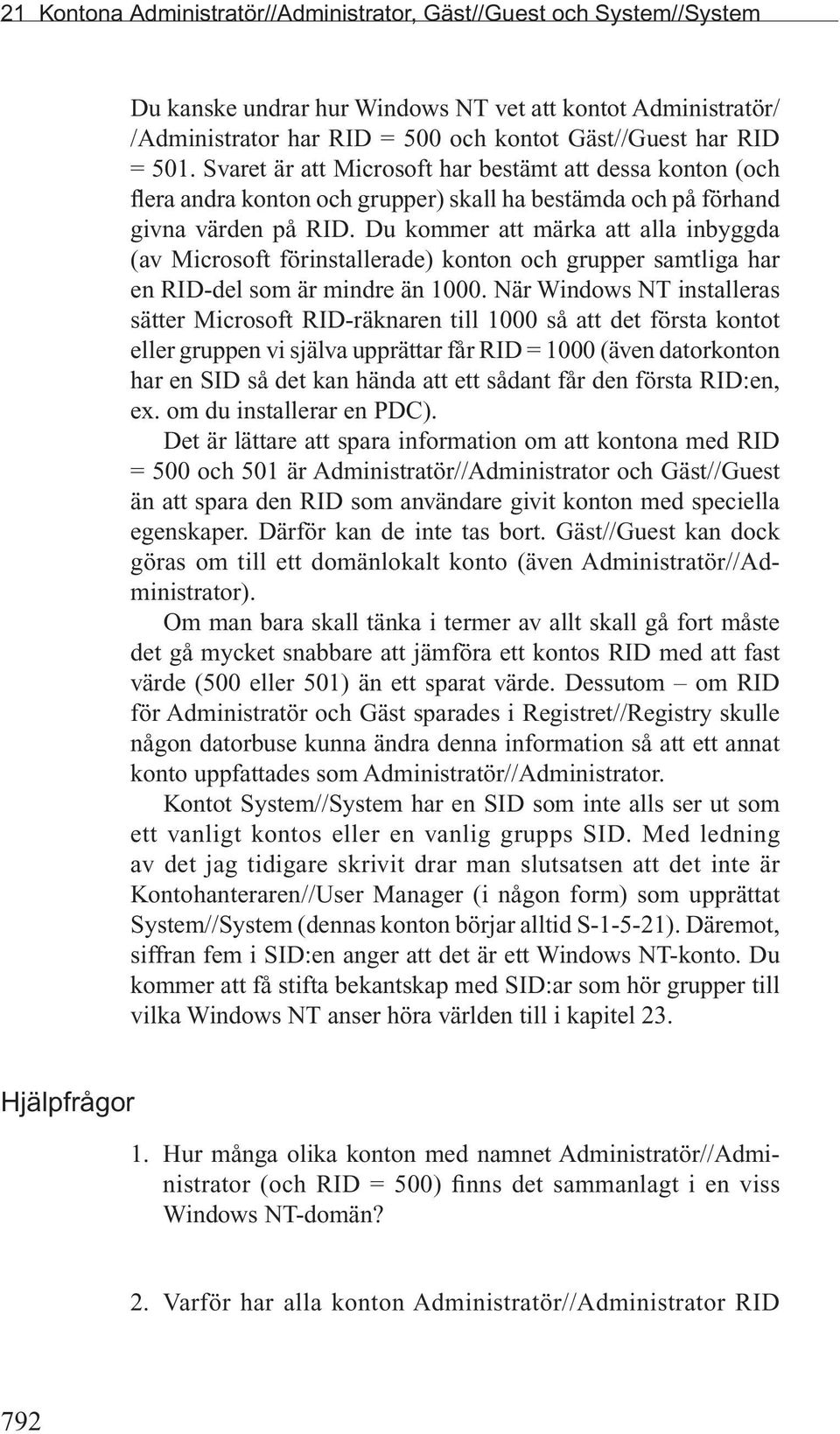 21 Kontona Administratör//Administrator, Gäst//Guest och System//System

Du kanske undrar hur Windows NT vet att kontot Administratör/ /Administrator har RID = 500 och kontot Gäst//Guest har RID = 501. Svaret är att Microsoft har bestämt att dessa konton (och flera andra konton och grupper) skall ha bestämda och på förhand givna värden på RID. Du kommer att märka att alla inbyggda (av Microsoft förinstallerade) konton och grupper samtliga har en RID-del som är mindre än 1000. När Windows NT installeras sätter Microsoft RID-räknaren till 1000 så att det första kontot eller gruppen vi själva upprättar får RID = 1000 (även datorkonton har en SID så det kan hända att ett sådant får den första RID:en, ex. om du installerar en PDC).

Det är lättare att spara information om att kontona med RID = 500 och 501 är Administratör//Administrator och Gäst//Guest än att spara den RID som användare givit konton med speciella egenskaper. Därför kan de inte tas bort. Gäst//Guest kan dock göras om till ett domänlokalt konto (även Administratör//Administrator).

Om man bara skall tänka i termer av allt skall gå fort måste det gå mycket snabbare att jämföra ett kontos RID med att fast värde (500 eller 501) än ett sparat värde. Dessutom – om RID för Administratör och Gäst sparades i Registret//Registry skulle någon datorbuse kunna ändra denna information så att ett annat konto uppfattades som Administratör//Administrator.

Kontot System//System har en SID som inte alls ser ut som ett vanligt kontos eller en vanlig grupps SID. Med ledning av det jag tidigare skrivit drar man slutsatsen att det inte är Kontohanteraren//User Manager (i någon form) som upprättat System//System (dennas konton börjar alltid S-1-5-21). Däremot, siffran fem i SID:en anger att det är ett Windows NT-konto. Du kommer att få stifta bekantskap med SID:ar som hör grupper till vilka Windows NT anser höra världen till i kapitel 23.

Hjälpfrågor

1. Hur många olika konton med namnet Administratör//Administrator (och RID = 500) finns det sammanlagt i en viss Windows NT-domän?

2. Varför har alla konton Administratör//Administrator RID

792